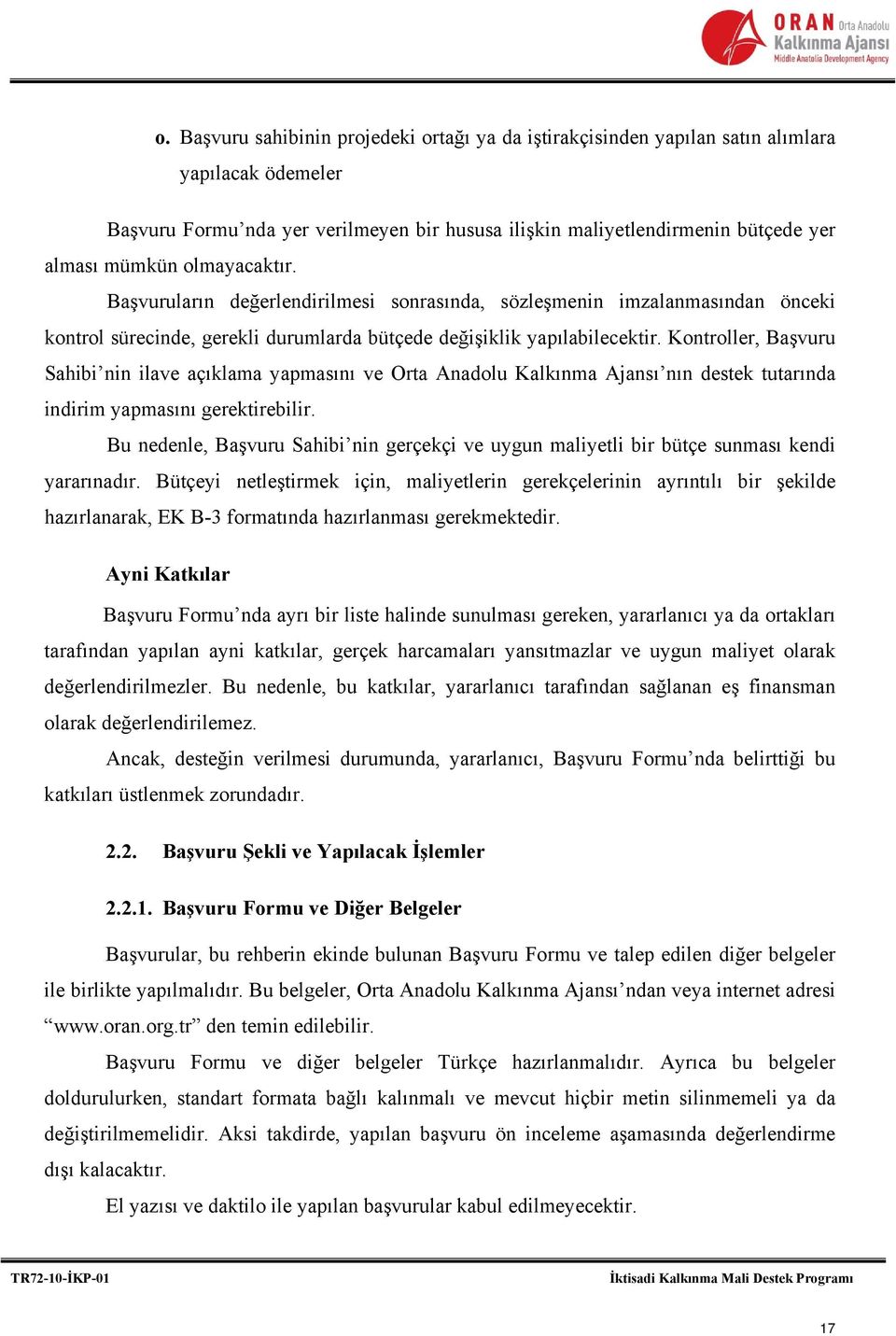 ORAN Orta Anadolu Kalkınma Ajansı Middle Anatolia Development Agency

o. Başvuru sahibinin projedeki ortağı ya da iştirakçisinden yapılan satın alımlara yapılacak ödemeler

Başvuru Formu’nda yer verilmeyen bir hususa ilişkin maliyetlendirmenin bütçede yer alması mümkün olmayacaktır.

Başvuruların değerlendirilmesi sonrasında, sözleşmenin imzalanmasından önceki kontrol sürecinde, gerekli durumlarda bütçede değişiklik yapılabilecektir. Kontroller, Başvuru Sahibi’nin ilave açıklama yapmasını ve Orta Anadolu Kalkınma Ajansı’nın destek tutarında indirim yapmasını gerektirebilir.

Bu nedenle, Başvuru Sahibi’nin gerçekçi ve uygun maliyetli bir bütçe sunması kendi yararınadır. Bütçeyi netleştirmek için, maliyetlerin gerekçelerinin ayrıntılı bir şekilde hazırlanarak, EK B-3 formatında hazırlanması gerekmektedir.

Ayni Katkılar

Başvuru Formu’nda ayrı bir liste halinde sunulması gereken, yararlanıcı ya da ortakları tarafından yapılan ayni katkılar, gerçek harcamaları yansıtmazlar ve uygun maliyet olarak değerlendirilmezler. Bu nedenle, bu katkılar, yararlanıcı tarafından sağlanan eş finansman olarak değerlendirilemez.

Ancak, desteğin verilmesi durumunda, yararlanıcı, Başvuru Formu’nda belirttiği bu katkıları üstlenmek zorundadır.

2.2. Başvuru Şekli ve Yapılacak İşlemler

2.2.1. Başvuru Formu ve Diğer Belgeler

Başvurular, bu rehberin ekinde bulunan Başvuru Formu ve talep edilen diğer belgeler ile birlikte yapılmalıdır. Bu belgeler, Orta Anadolu Kalkınma Ajansı’ndan veya internet adresi “www.oran.org.tr” den temin edilebilir.

Başvuru Formu ve diğer belgeler Türkçe hazırlanmalıdır. Ayrıca bu belgeler doldurulurken, standart formata bağlı kalınmalı ve mevcut hiçbir metin silinmemeli ya da değiştirilmemelidir. Aksi takdirde, yapılan başvuru ön inceleme aşamasında değerlendirme dışı kalacaktır.

El yazısı ve daktilo ile yapılan başvurular kabul edilmeyecektir.

TR72-10-İKP-01 İktisadi Kalkınma Mali Destek Programı

17